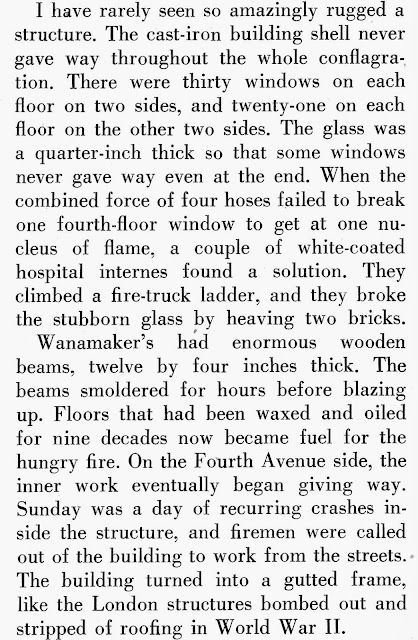 I have rarely seen so amazingly rugged a structure. The cast-iron building shell never gave way throughout the whole conflagration. There were thirty windows on each floor on two sides, and twenty-one on each floor on the other two sides. The glass was a quarter-inch thick so that some windows never gave way even at the end. When the combined force of four hoses failed to break one fourth-floor window to get at one nucleus of flame, a couple of white-coated hospital internes found a solution. They climbed a fire-truck ladder, and they broke the stubborn glass by heaving two bricks.

Wanamaker's had enormous wooden beams, twelve by four inches thick. The beams smoldered for hours before blazing up. Floors that had been waxed and oiled for nine decades now became fuel for the hungry fire. On the Fourth Avenue side, the inner work eventually began giving way. Sunday was a day of recurring crashes inside the structure, and firemen were called out of the building to work from the streets. The building turned into a gutted frame, like the London structures bombed out and stripped of roofing in World War II.